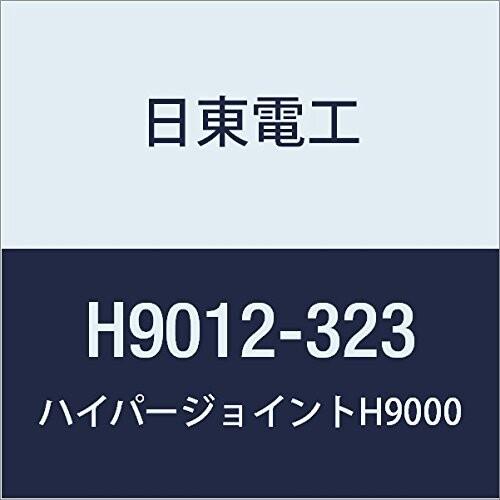 日東電工

H9012-323

ハイパージョイントH9000